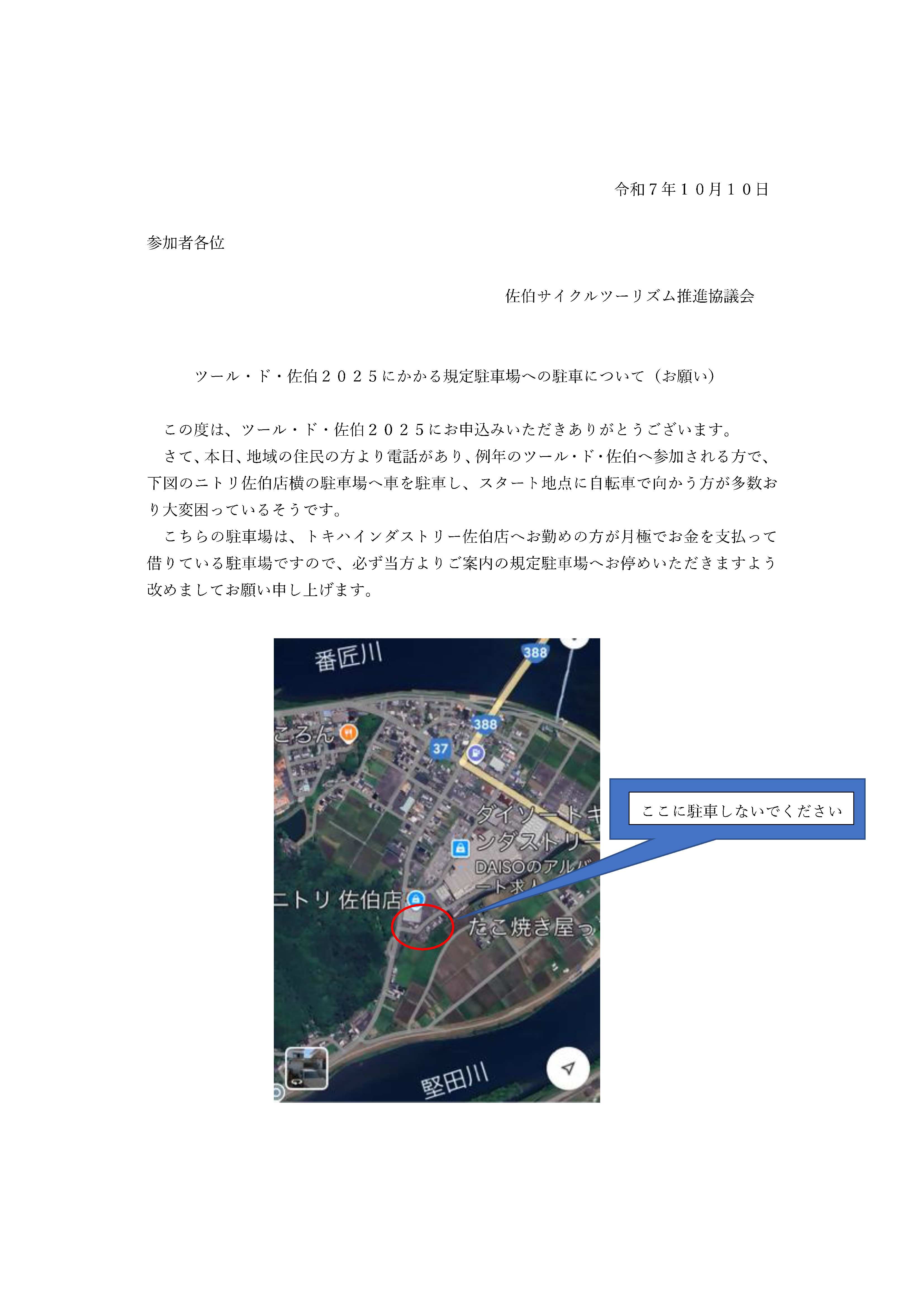 令和７年１０月１０日

参加者各位

佐伯サイクルツーリズム推進協議会

ツール・ド・佐伯２０２５にかかる規定駐車場への駐車について（お願い）

この度は、ツール・ド・佐伯２０２５にお申込みいただきありがとうございます。

さて、本日、地域の住民の方より電話があり、例年のツール・ド・佐伯へ参加される方で、下図のニトリ佐伯店横の駐車場へ車を駐車し、スタート地点に自転車で向かう方が多数おり大変困っているそうです。

こちらの駐車場は、トキハインダストリー佐伯店へお勤めの方が月極でお金を支払って借りている駐車場ですので、必ず当方よりご案内の規定駐車場へお停めいただきますよう改めましてお願い申し上げます。

番匠川
388
388
ころん
37
ダイソートキ
ンダストリー
DAISOのアルバ
ート求人
ニトリ 佐伯店
たこ焼き屋っ
堅田川

ここに駐車しないでください